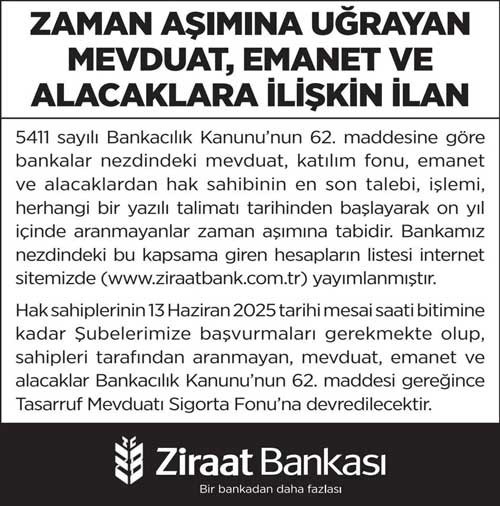 ZAMAN AŞIMINA UĞRAYAN MEVDUAT, EMANET VE ALACAKLARA İLİŞKİN İLAN

5411 sayılı Bankacılık Kanunu'nun 62. maddesine göre bankalar nezdindeki mevduat, katılım fonu, emanet ve alacaklardan hak sahibinin en son talebi, işlemi, herhangi bir yazılı talimatı tarihinden başlayarak on yıl içinde aranmayanlar zaman aşımına tabidir. Bankamız nezdindeki bu kapsama giren hesapların listesi internet sitemizde (www.ziraatbank.com.tr) yayımlanmıştır.

Hak sahiplerinin 13 Haziran 2025 tarihi mesai saati bitimine kadar Şubelerimize başvurmaları gerekmekte olup, sahipleri tarafından aranmayan, mevduat, emanet ve alacaklar Bankacılık Kanunu'nun 62. maddesi gereğince Tasarruf Mevduatı Sigorta Fonu'na devredilecektir.

Ziraat Bankası

Bir bankadan daha fazlası